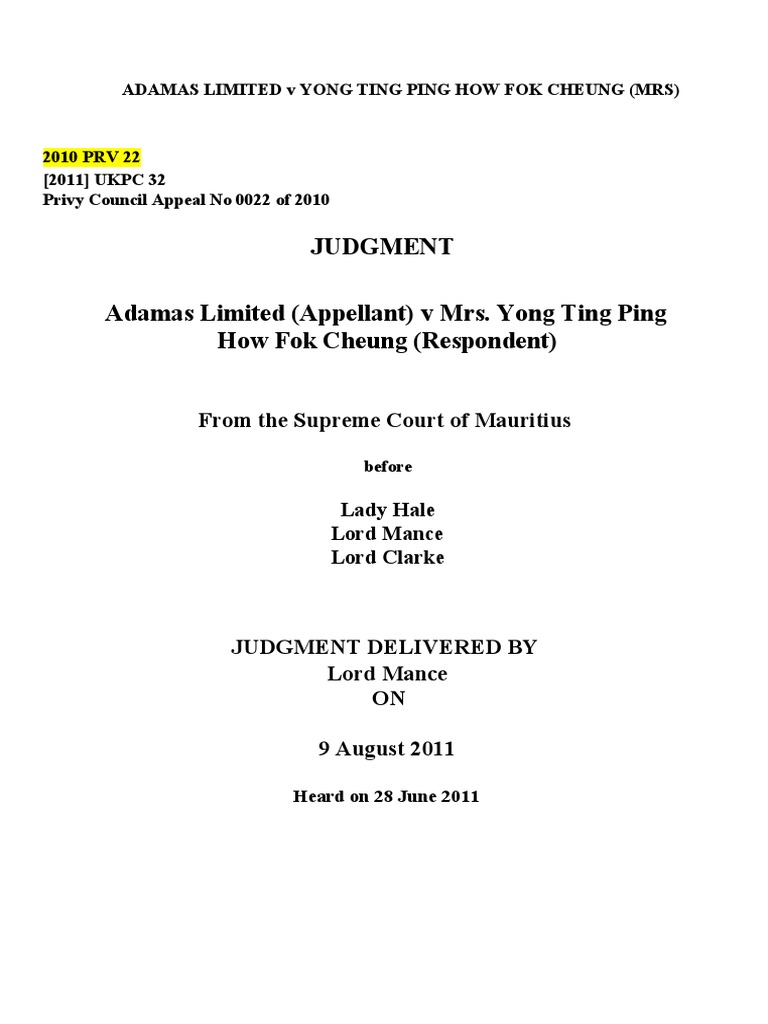 ADAMAS LIMITED v YONG TING PING HOW FOK CHEUNG (MRS)

2010 PRV 22
[2011] UKPC 32
Privy Council Appeal No 0022 of 2010

JUDGMENT

Adamas Limited (Appellant) v Mrs. Yong Ting Ping How Fok Cheung (Respondent)

From the Supreme Court of Mauritius

before

Lady Hale
Lord Mance
Lord Clarke

JUDGMENT DELIVERED BY
Lord Mance
ON

9 August 2011

Heard on 28 June 2011